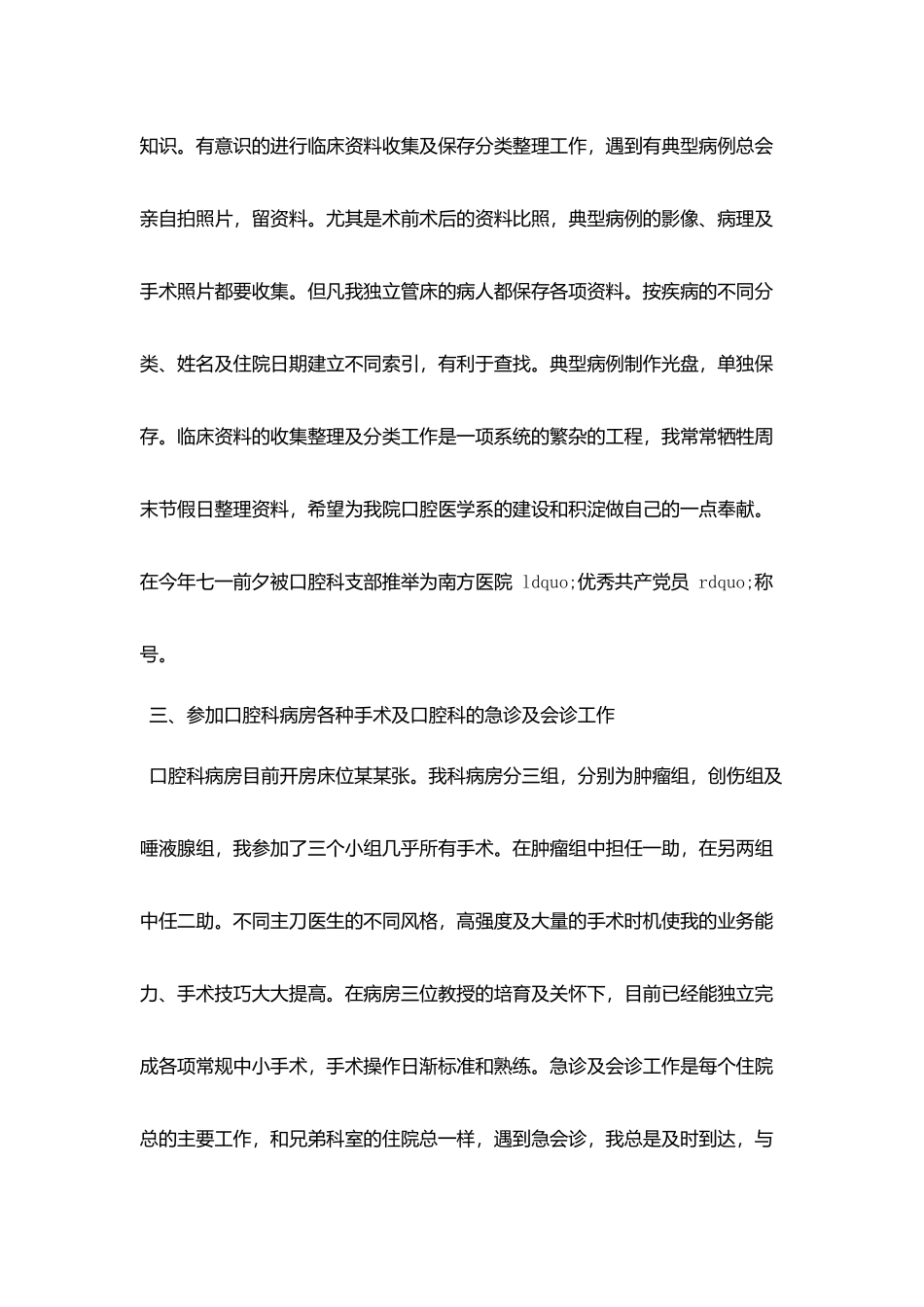 知识。有意识的进行临床资料收集及保存分类整理工作，遇到有典型病例总会亲自拍照片，留资料。尤其是术前术后的资料比照，典型病例的影像、病理及手术照片都要收集。但凡我独立管床的病人都保存各项资料。按疾病的不同分类、姓名及住院日期建立不同索引，有利于查找。典型病例制作光盘，单独保存。临床资料的收集整理及分类工作是一项系统的繁杂的工程，我常常牺牲周末节假日整理资料，希望为我院口腔医学系的建设和积淀做自己的一点奉献。在今年七一前夕被口腔科支部推举为南方医院 ldquo;优秀共产党员 rdquo;称号。

三、参加口腔科病房各种手术及口腔科的急诊及会诊工作

口腔科病房目前开房床位某某张。我科病房分三组，分别为肿瘤组，创伤组及唾液腺组，我参加了三个小组几乎所有手术。在肿瘤组中担任一助，在另两组中任二助。不同主刀医生的不同风格，高强度及大量的手术时机使我的业务能力、手术技巧大大提高。在病房三位教授的培育及关怀下，目前已经能独立完成各项常规中小手术，手术操作日渐标准和熟练。急诊及会诊工作是每个住院总的主要工作，和兄弟科室的住院总一样，遇到急会诊，我总是及时到达，与